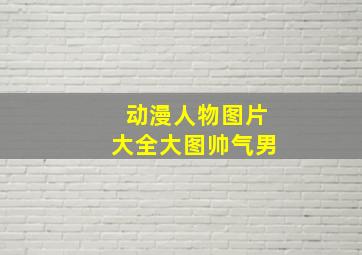 动漫人物图片
大全大图帅气男